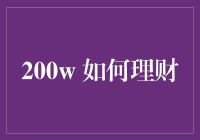 200w 如何理财